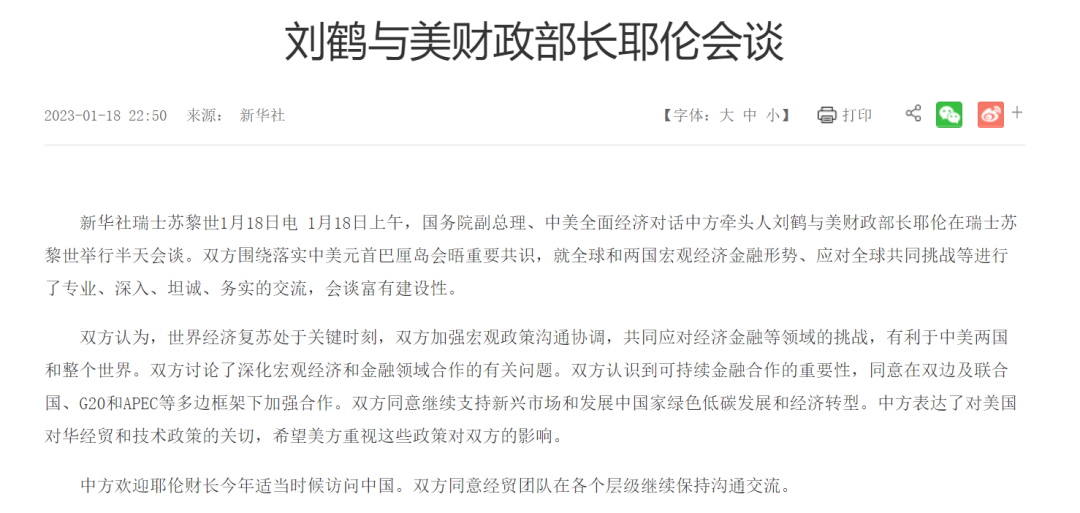 刘鹤与美财政部长耶伦会谈

2023-01-18 22:50　来源：　新华社

【字体：大 中 小】　打印

+

新华社瑞士苏黎世1月18日电 1月18日上午，国务院副总理、中美全面经济对话中方牵头人刘鹤与美财政部长耶伦在瑞士苏黎世举行半天会谈。双方围绕落实中美元首巴厘岛会晤重要共识，就全球和两国宏观经济金融形势、应对全球共同挑战等进行了专业、深入、坦诚、务实的交流，会谈富有建设性。

双方认为，世界经济复苏处于关键时刻，双方加强宏观政策沟通协调，共同应对经济金融等领域的挑战，有利于中美两国和整个世界。双方讨论了深化宏观经济和金融领域合作的有关问题。双方认识到可持续金融合作的重要性，同意在双边及联合国、G20和APEC等多边框架下加强合作。双方同意继续支持新兴市场和发展中国家绿色低碳发展和经济转型。中方表达了对美国对华经贸和技术政策的关切，希望美方重视这些政策对双方的影响。

中方欢迎耶伦财长今年适当时候访问中国。双方同意经贸团队在各个层级继续保持沟通交流。